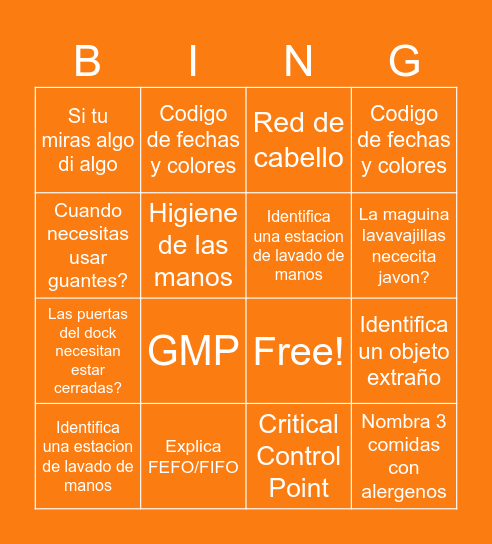 | B | I | N | G |
|---|---|---|---|
| Si tu miras algo di algo | Codigo de fechas y colores | Red de cabello | Codigo de fechas y colores |
| Cuando necesitas usar guantes? | Higiene de las manos | Identifica una estacion de lavado de manos | La maguina lavavajillas nececita javon? |
| Las puertas del dock necesitan estar cerradas? | GMP | Free! | Identifica un objeto extraño |
| Identifica una estacion de lavado de manos | Explica FEFO/FIFO | Critical Control Point | Nombra 3 comidas con alergenos |